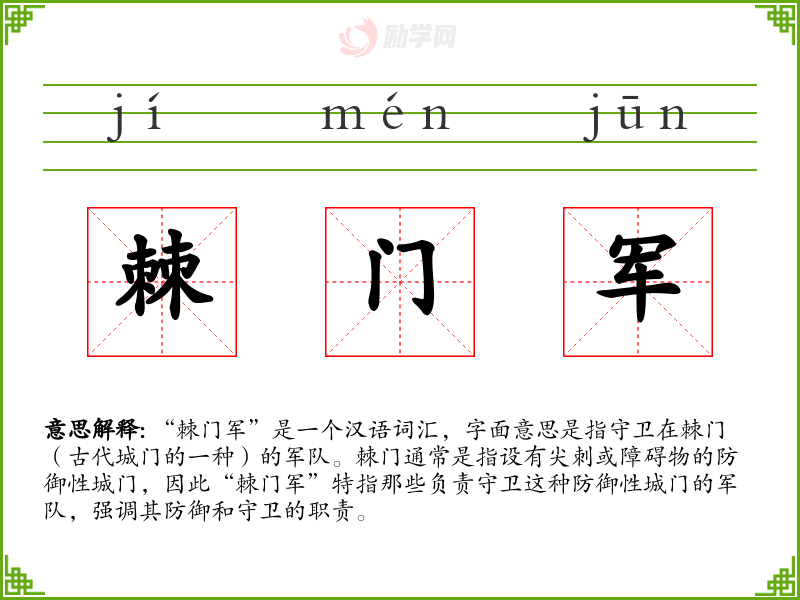 jí mén jūn

棘 门 军

意思解释:“棘门军”是一个汉语词汇，字面意思是指守卫在棘门（古代城门的一种）的军队。棘门通常是指设有尖刺或障碍物的防御性城门，因此“棘门军”特指那些负责守卫这种防御性城门的军队，强调其防御和守卫的职责。

励学网